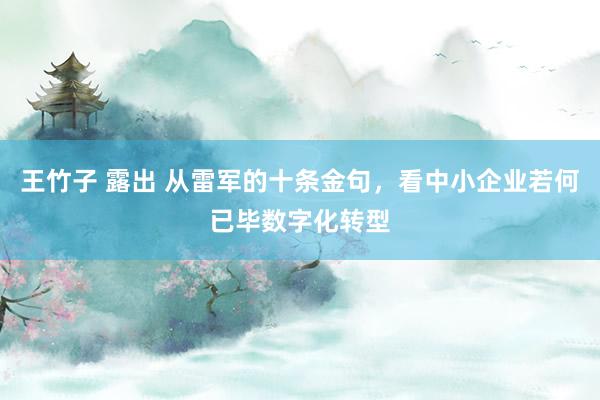 王竹子 露出 从雷军的十条金句，看中小企业若何已毕数字化转型